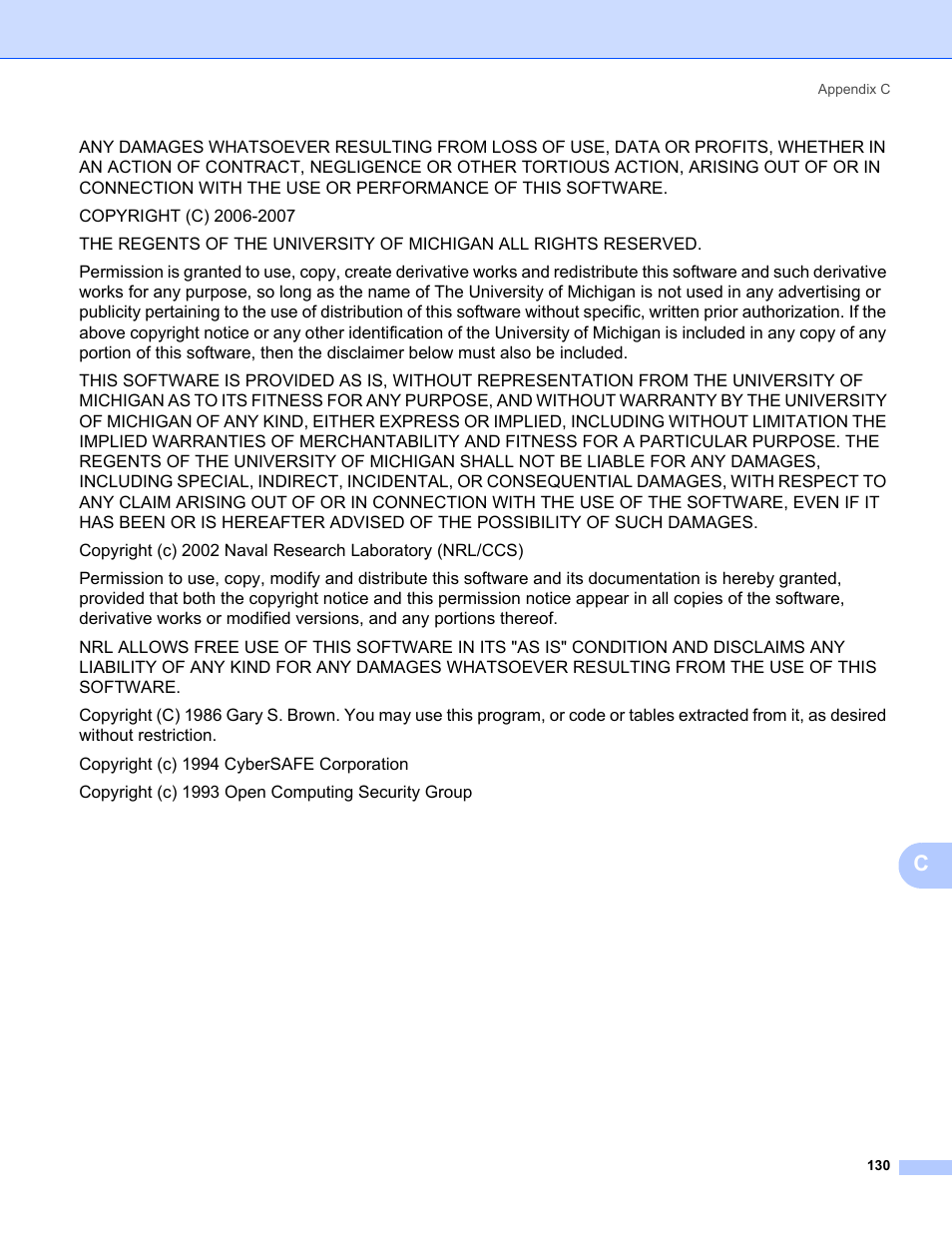 Appendix C

ANY DAMAGES WHATSOEVER RESULTING FROM LOSS OF USE, DATA OR PROFITS, WHETHER IN AN ACTION OF CONTRACT, NEGLIGENCE OR OTHER TORTIOUS ACTION, ARISING OUT OF OR IN CONNECTION WITH THE USE OR PERFORMANCE OF THIS SOFTWARE.

COPYRIGHT (C) 2006-2007

THE REGENTS OF THE UNIVERSITY OF MICHIGAN ALL RIGHTS RESERVED.

Permission is granted to use, copy, create derivative works and redistribute this software and such derivative works for any purpose, so long as the name of The University of Michigan is not used in any advertising or publicity pertaining to the use of distribution of this software without specific, written prior authorization. If the above copyright notice or any other identification of the University of Michigan is included in any copy of any portion of this software, then the disclaimer below must also be included.

THIS SOFTWARE IS PROVIDED AS IS, WITHOUT REPRESENTATION FROM THE UNIVERSITY OF MICHIGAN AS TO ITS FITNESS FOR ANY PURPOSE, AND WITHOUT WARRANTY BY THE UNIVERSITY OF MICHIGAN OF ANY KIND, EITHER EXPRESS OR IMPLIED, INCLUDING WITHOUT LIMITATION THE IMPLIED WARRANTIES OF MERCHANTABILITY AND FITNESS FOR A PARTICULAR PURPOSE. THE REGENTS OF THE UNIVERSITY OF MICHIGAN SHALL NOT BE LIABLE FOR ANY DAMAGES, INCLUDING SPECIAL, INDIRECT, INCIDENTAL, OR CONSEQUENTIAL DAMAGES, WITH RESPECT TO ANY CLAIM ARISING OUT OF OR IN CONNECTION WITH THE USE OF THE SOFTWARE, EVEN IF IT HAS BEEN OR IS HEREAFTER ADVISED OF THE POSSIBILITY OF SUCH DAMAGES.

Copyright (c) 2002 Naval Research Laboratory (NRL/CCS)

Permission to use, copy, modify and distribute this software and its documentation is hereby granted, provided that both the copyright notice and this permission notice appear in all copies of the software, derivative works or modified versions, and any portions thereof.

NRL ALLOWS FREE USE OF THIS SOFTWARE IN ITS "AS IS" CONDITION AND DISCLAIMS ANY LIABILITY OF ANY KIND FOR ANY DAMAGES WHATSOEVER RESULTING FROM THE USE OF THIS SOFTWARE.

Copyright (C) 1986 Gary S. Brown. You may use this program, or code or tables extracted from it, as desired without restriction.

Copyright (c) 1994 CyberSAFE Corporation

Copyright (c) 1993 Open Computing Security Group

C

130